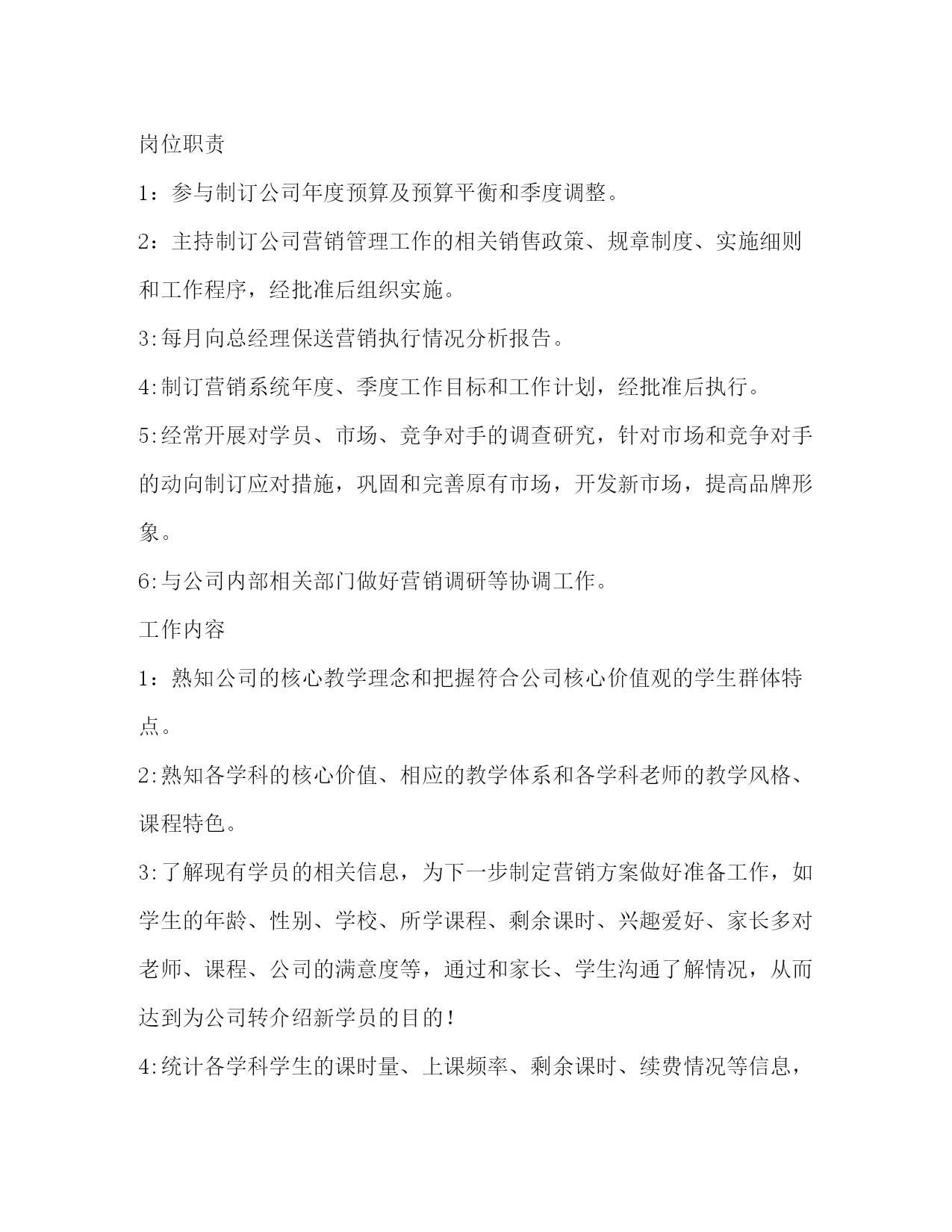 岗位职责

1：参与制订公司年度预算及预算平衡和季度调整。

2：主持制订公司营销管理工作的相关销售政策、规章制度、实施细则和工作程序，经批准后组织实施。

3:每月向总经理保送营销执行情况分析报告。

4:制订营销系统年度、季度工作目标和工作计划，经批准后执行。

5:经常开展对学员、市场、竞争对手的调查研究，针对市场和竞争对手的动向制订应对措施，巩固和完善原有市场，开发新市场，提高品牌形象。

6:与公司内部相关部门做好营销调研等协调工作。

工作内容

1：熟知公司的核心教学理念和把握符合公司核心价值观的学生群体特点。

2:熟知各学科的核心价值、相应的教学体系和各学科老师的教学风格、课程特色。

3:了解现有学员的相关信息，为下一步制定营销方案做好准备工作，如学生的年龄、性别、学校、所学课程、剩余课时、兴趣爱好、家长多对老师、课程、公司的满意度等，通过和家长、学生沟通了解情况，从而达到为公司转介绍新学员的目的！

4:统计各学科学生的课时量、上课频率、剩余课时、续费情况等信息，